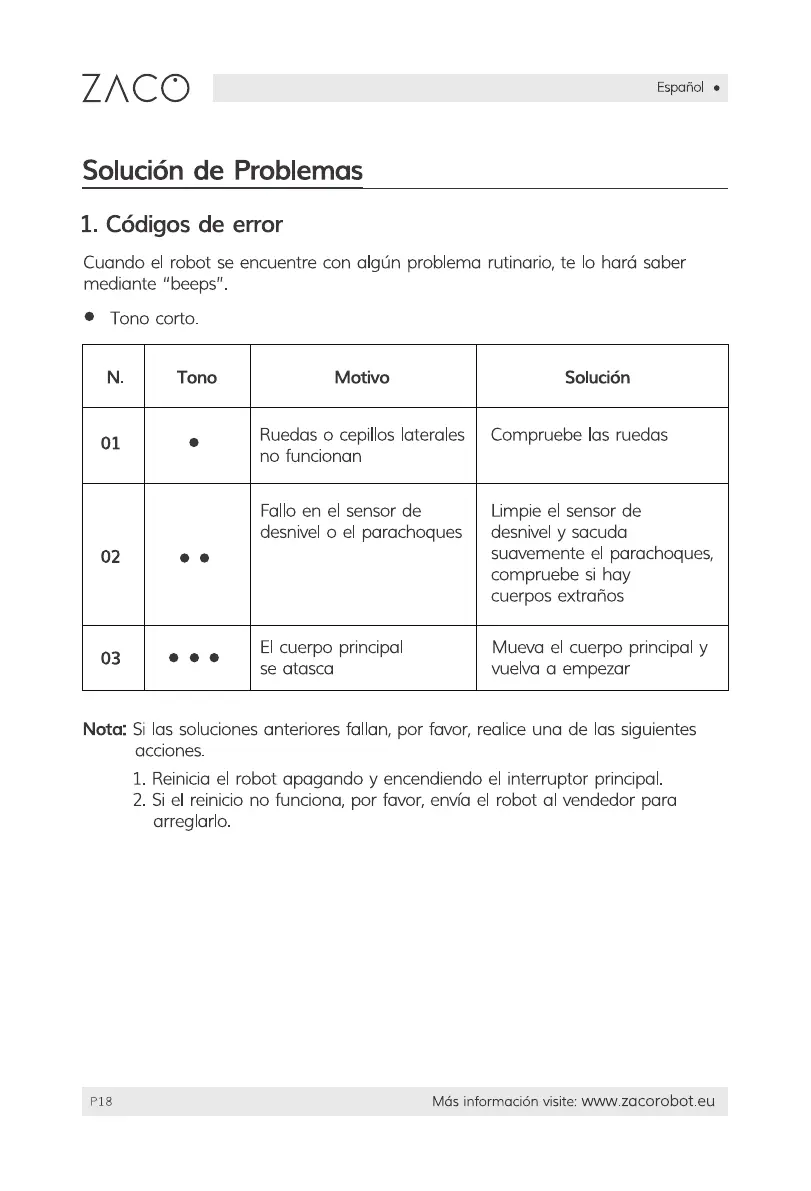 ZACO

Español ●

Solución de Problemas

1. Códigos de error

Cuando el robot se encuentre con algún problema rutinario, te lo hará saber mediante "beeps".

● Tono corto.

| N. | Tono | Motivo | Solución |
|---|---|---|---|
| 01 | ● | Ruedas o cepillos laterales no funcionan | Compruebe las ruedas |
| 02 | ● ● | Fallo en el sensor de desnivel o el parachoques | Limpie el sensor de desnivel y sacuda suavemente el parachoques, compruebe si hay cuerpos extraños |
| 03 | ● ● ● | El cuerpo principal se atasca | Mueva el cuerpo principal y vuelva a empezar |

Nota: Si las soluciones anteriores fallan, por favor, realice una de las siguientes acciones.
1. Reinicia el robot apagando y encendiendo el interruptor principal.
2. Si el reinicio no funciona, por favor, envía el robot al vendedor para arreglarlo.

P18

Más información visite: www.zacorobot.eu